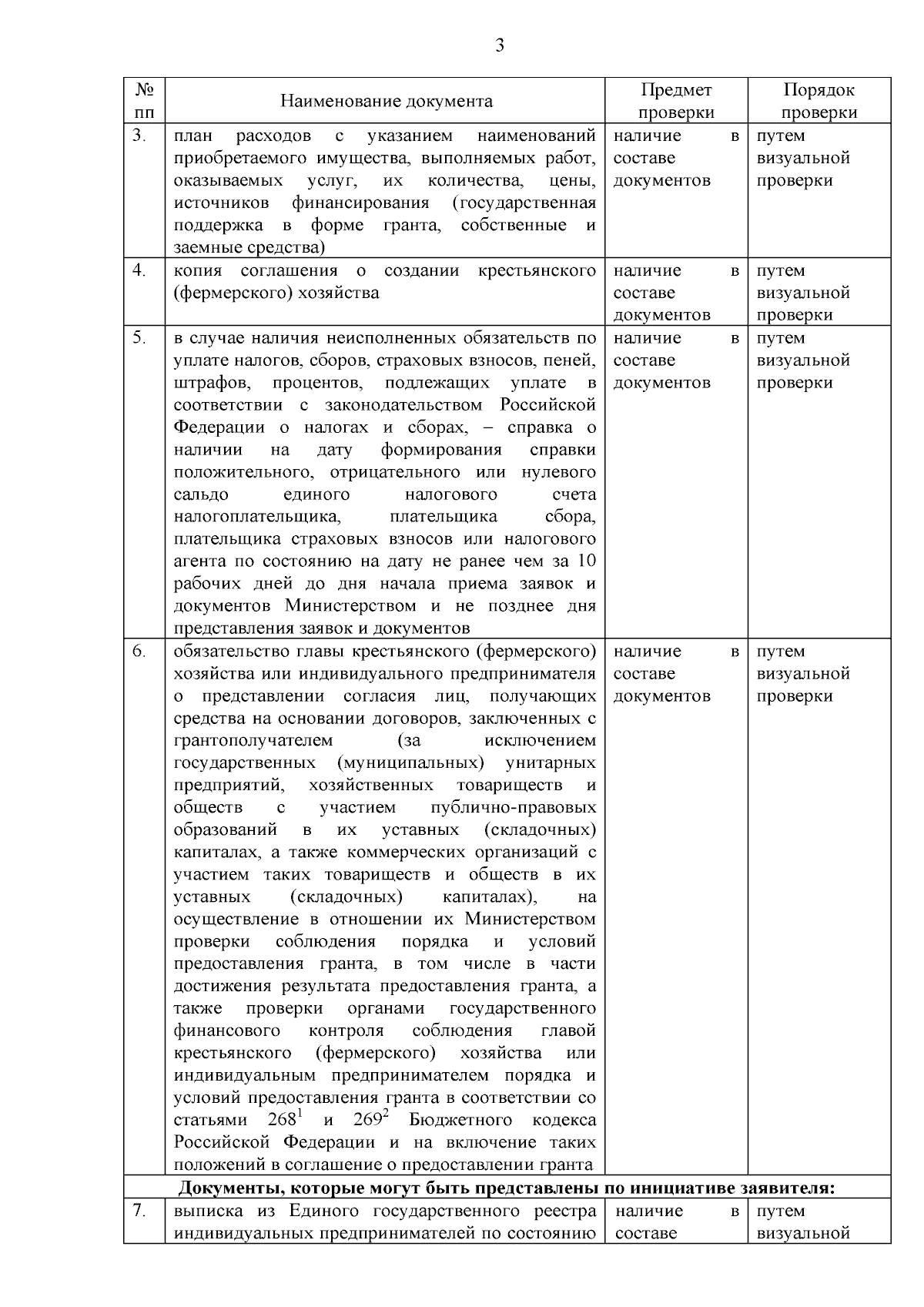 3

| № пп | Наименование документа | Предмет проверки | Порядок проверки |
|---|---|---|---|
| 3. | план расходов с указанием наименований приобретаемого имущества, выполняемых работ, оказываемых услуг, их количества, цены, источников финансирования (государственная поддержка в форме гранта, собственные и заемные средства) | наличие в составе документов | путем визуальной проверки |
| 4. | копия соглашения о создании крестьянского (фермерского) хозяйства | наличие в составе документов | путем визуальной проверки |
| 5. | в случае наличия неисполненных обязательств по уплате налогов, сборов, страховых взносов, пеней, штрафов, процентов, подлежащих уплате в соответствии с законодательством Российской Федерации о налогах и сборах, – справка о наличии на дату формирования справки положительного, отрицательного или нулевого сальдо единого налогового счета налогоплательщика, плательщика сбора, плательщика страховых взносов или налогового агента по состоянию на дату не ранее чем за 10 рабочих дней до дня начала приема заявок и документов Министерством и не позднее дня представления заявок и документов | наличие в составе документов | путем визуальной проверки |
| 6. | обязательство главы крестьянского (фермерского) хозяйства или индивидуального предпринимателя о представлении согласия лиц, получающих средства на основании договоров, заключенных с грантополучателем (за исключением государственных (муниципальных) унитарных предприятий, хозяйственных товариществ и обществ с участием публично-правовых образований в их уставных (складочных) капиталах, а также коммерческих организаций с участием таких товариществ и обществ в их уставных (складочных) капиталах), на осуществление в отношении их Министерством проверки соблюдения порядка и условий предоставления гранта, в том числе в части достижения результата предоставления гранта, а также проверки органами государственного финансового контроля соблюдения главой крестьянского (фермерского) хозяйства или индивидуальным предпринимателем порядка и условий предоставления гранта в соответствии со статьями $268^1$ и $269^2$ Бюджетного кодекса Российской Федерации и на включение таких положений в соглашение о предоставлении гранта | наличие в составе документов | путем визуальной проверки |
| **Документы, которые могут быть представлены по инициативе заявителя:** | | | |
| 7. | выписка из Единого государственного реестра индивидуальных предпринимателей по состоянию | наличие в составе | путем визуальной |